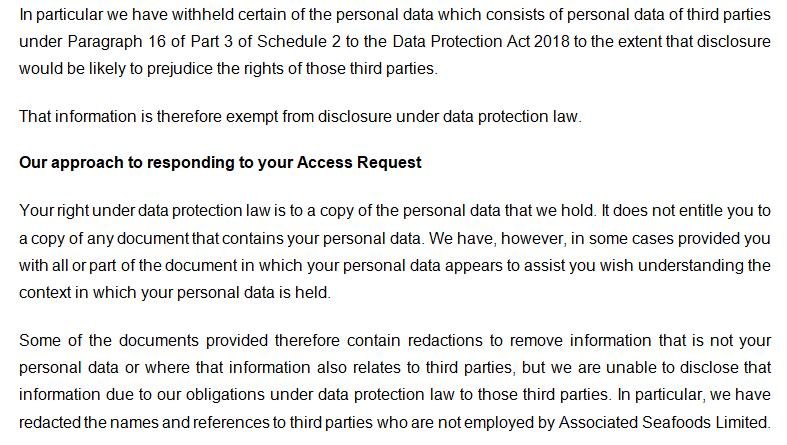 In particular we have withheld certain of the personal data which consists of personal data of third parties under Paragraph 16 of Part 3 of Schedule 2 to the Data Protection Act 2018 to the extent that disclosure would be likely to prejudice the rights of those third parties.

That information is therefore exempt from disclosure under data protection law.

Our approach to responding to your Access Request

Your right under data protection law is to a copy of the personal data that we hold. It does not entitle you to a copy of any document that contains your personal data. We have, however, in some cases provided you with all or part of the document in which your personal data appears to assist you wish understanding the context in which your personal data is held.

Some of the documents provided therefore contain redactions to remove information that is not your personal data or where that information also relates to third parties, but we are unable to disclose that information due to our obligations under data protection law to those third parties. In particular, we have redacted the names and references to third parties who are not employed by Associated Seafoods Limited.